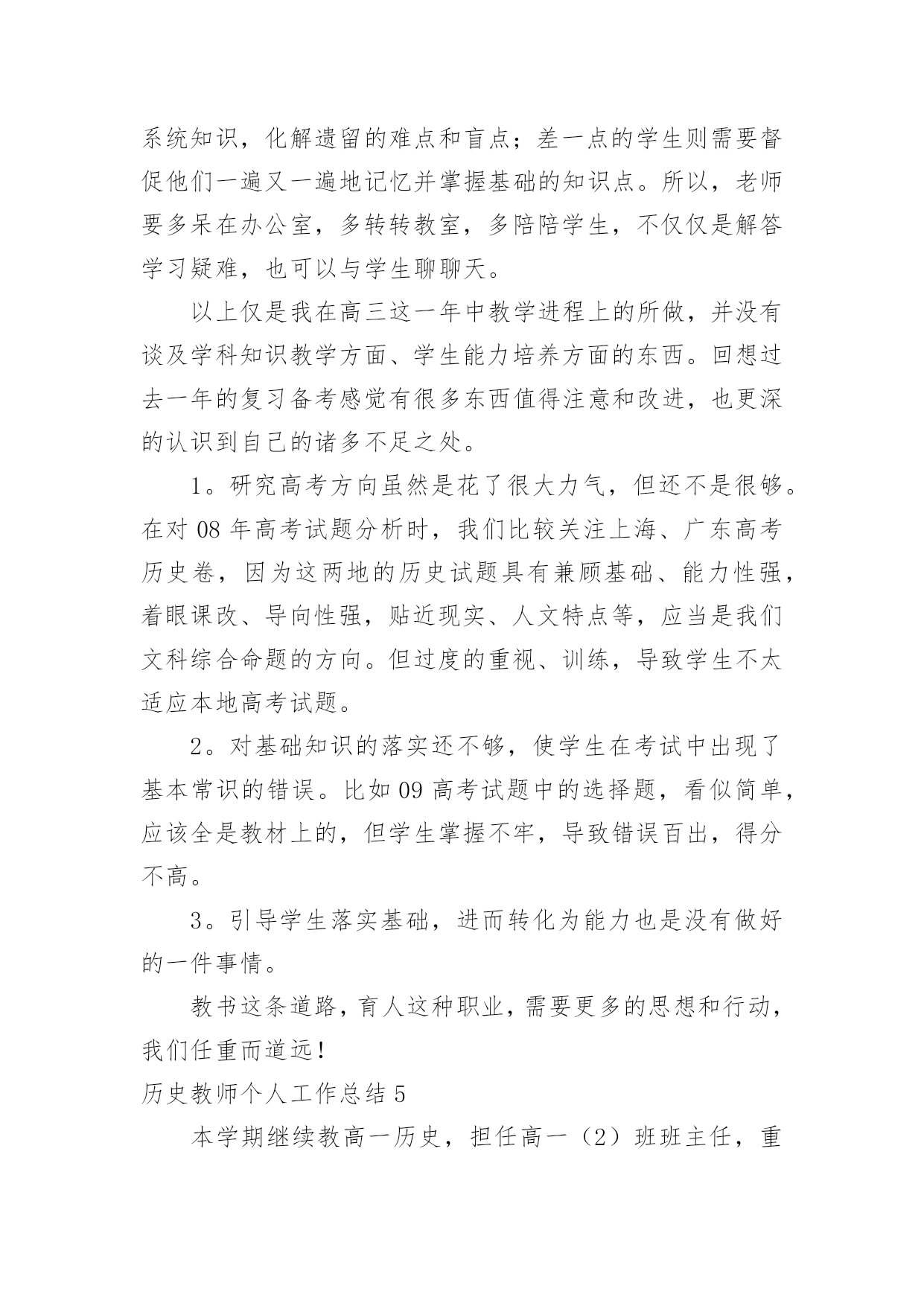 系统知识，化解遗留的难点和盲点；差一点的学生则需要督促他们一遍又一遍地记忆并掌握基础的知识点。所以，老师要多呆在办公室，多转转教室，多陪陪学生，不仅仅是解答学习疑难，也可以与学生聊聊天。

以上仅是我在高三这一年中教学进程上的所做，并没有谈及学科知识教学方面、学生能力培养方面的东西。回想过去一年的复习备考感觉有很多东西值得注意和改进，也更深的认识到自己的诸多不足之处。

1。研究高考方向虽然是花了很大力气，但还不是很够。在对 08 年高考试题分析时，我们比较关注上海、广东高考历史卷，因为这两地的历史试题具有兼顾基础、能力性强，着眼课改、导向性强，贴近现实、人文特点等，应当是我们文科综合命题的方向。但过度的重视、训练，导致学生不太适应本地高考试题。

2。对基础知识的落实还不够，使学生在考试中出现了基本常识的错误。比如 09 高考试题中的选择题，看似简单，应该全是教材上的，但学生掌握不牢，导致错误百出，得分不高。

3。引导学生落实基础，进而转化为能力也是没有做好的一件事情。

教书这条道路，育人这种职业，需要更多的思想和行动，我们任重而道远！

历史教师个人工作总结 5

本学期继续教高一历史，担任高一（2）班班主任，重